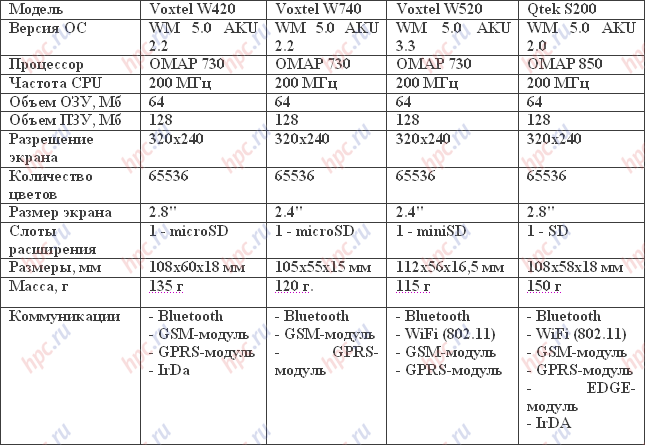 | Модель | Voxtel W420 | Voxtel W740 | Voxtel W520 | Qtek S200 |
|---|---|---|---|---|
| Версия ОС | WM 5.0 AKU 2.2 | WM 5.0 AKU 2.2 | WM 5.0 AKU 3.3 | WM 5.0 AKU 2.0 |
| Процессор | OMAP 730 | OMAP 730 | OMAP 730 | OMAP 850 |
| Частота CPU | 200 МГц | 200 МГц | 200 МГц | 200 МГц |
| Объем ОЗУ, Мб | 64 | 64 | 64 | 64 |
| Объем ПЗУ, Мб | 128 | 128 | 128 | 128 |
| Разрешение экрана | 320x240 | 320x240 | 320x240 | 320x240 |
| Количество цветов | 65536 | 65536 | 65536 | 65536 |
| Размер экрана | 2.8" | 2.4" | 2.4" | 2.8" |
| Слоты расширения | 1 - microSD | 1 - microSD | 1 - miniSD | 1 - SD |
| Размеры, мм | 108x60x18 мм | 105x55x15 мм | 112x56x16,5 мм | 108x58x18 мм |
| Масса, г | 135 г | 120 г. | 115 г | 150 г |
| Коммуникации | - Bluetooth - GSM-модуль - GPRS-модуль - IrDa | - Bluetooth - GSM-модуль - GPRS-модуль | - Bluetooth - WiFi (802.11) - GSM-модуль - GPRS-модуль | - Bluetooth - WiFi (802.11) - GSM-модуль - GPRS-модуль - EDGE-модуль - IrDA |

hpc.ru